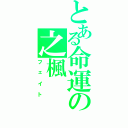 とある命運の之楓
フェイト